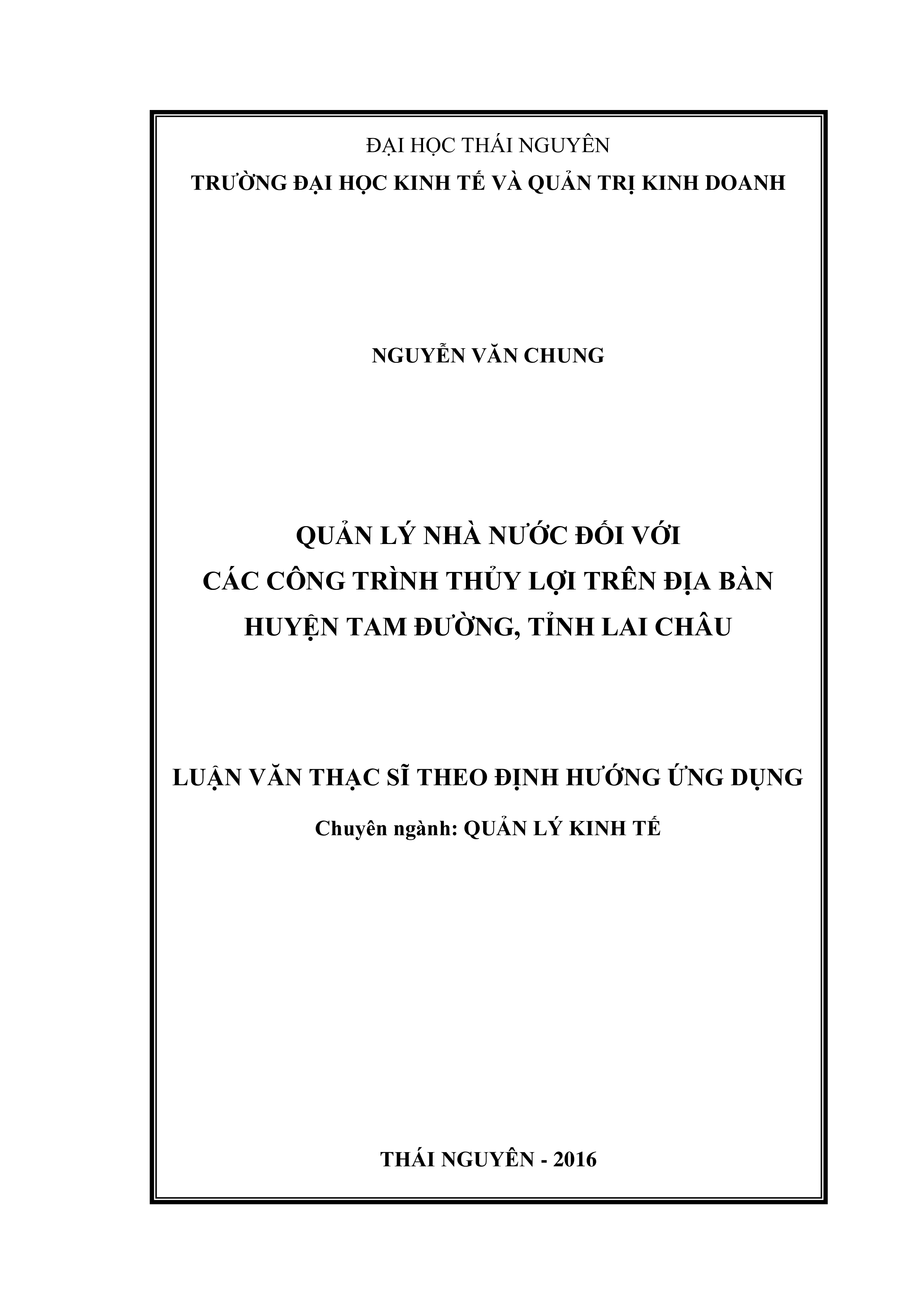 ĐẠI HỌC THÁI NGUYÊN
TRƯỜNG ĐẠI HỌC KINH TẾ VÀ QUẢN TRỊ KINH DOANH

NGUYỄN VĂN CHUNG

QUẢN LÝ NHÀ NƯỚC ĐỐI VỚI
CÁC CÔNG TRÌNH THỦY LỢI TRÊN ĐỊA BÀN
HUYỆN TAM ĐƯỜNG, TỈNH LAI CHÂU

LUẬN VĂN THẠC SĨ THEO ĐỊNH HƯỚNG ỨNG DỤNG
Chuyên ngành: QUẢN LÝ KINH TẾ

THÁI NGUYÊN - 2016